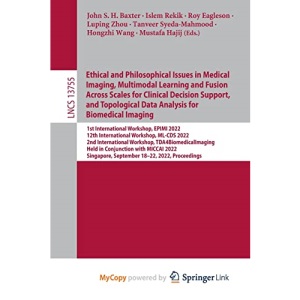 John S. H. Baxter · Islem Rekik · Roy Eagleson · Luping Zhou · Tanveer Syeda-Mahmood · Hongzhi Wang · Mustafa Hajij (Eds.)

LNCS 13755

Ethical and Philosophical Issues in Medical Imaging, Multimodal Learning and Fusion Across Scales for Clinical Decision Support, and Topological Data Analysis for Biomedical Imaging

1st International Workshop, EPIMI 2022
12th International Workshop, ML-CDS 2022
2nd International Workshop, TDA4BiomedicalImaging
Held in Conjunction with MICCAI 2022
Singapore, September 18–22, 2022, Proceedings

MyCopy powered by Springer Link